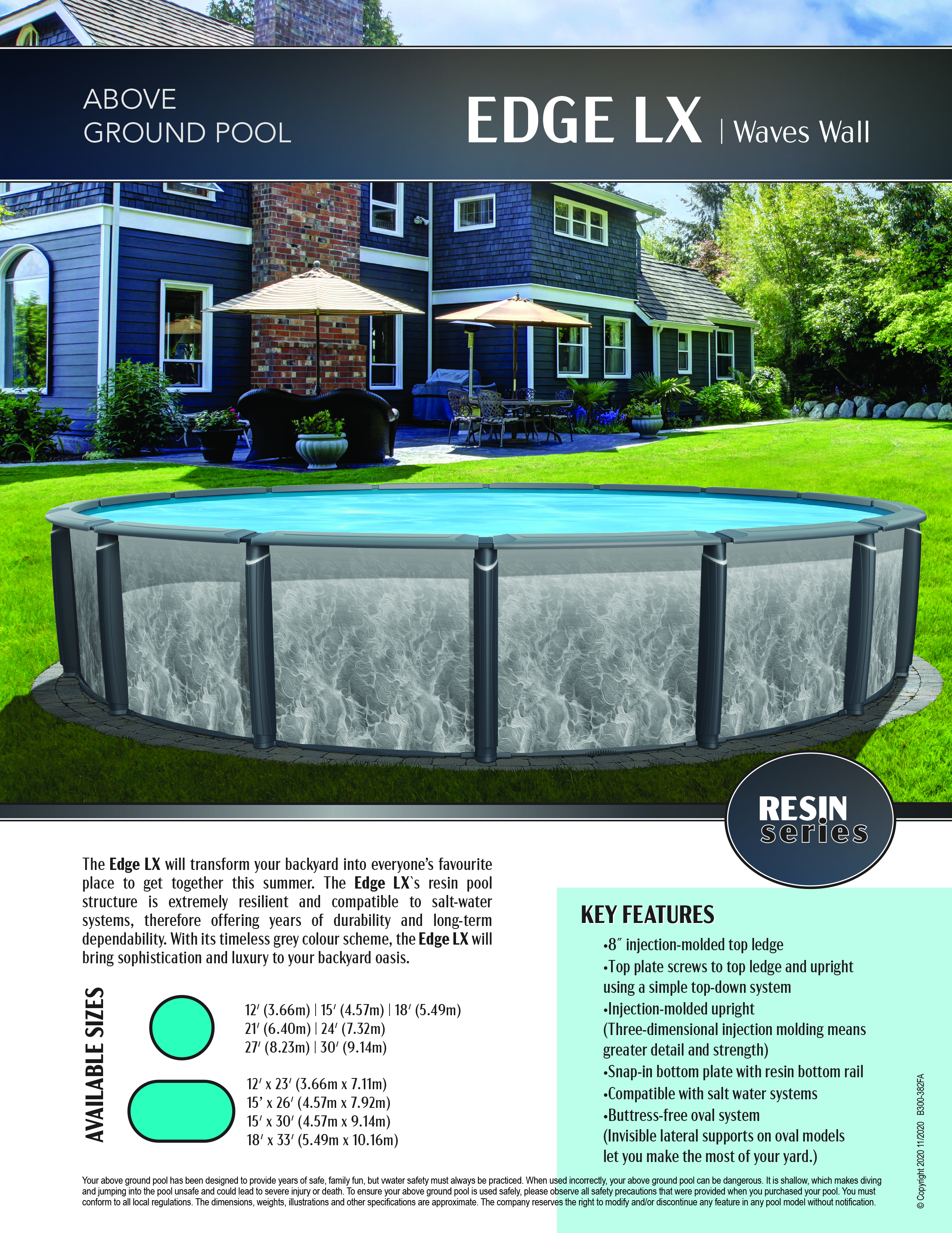 ABOVE GROUND POOL

EDGE LX | Waves Wall

RESIN series

The Edge LX will transform your backyard into everyone's favourite place to get together this summer. The Edge LX`s resin pool structure is extremely resilient and compatible to salt-water systems, therefore offering years of durability and long-term dependability. With its timeless grey colour scheme, the Edge LX will bring sophistication and luxury to your backyard oasis.

AVAILABLE SIZES

12′ (3.66m) | 15′ (4.57m) | 18′ (5.49m)
21′ (6.40m) | 24′ (7.32m)
27′ (8.23m) | 30′ (9.14m)

12′ x 23′ (3.66m x 7.11m)
15' x 26′ (4.57m x 7.92m)
15′ x 30′ (4.57m x 9.14m)
18′ x 33′ (5.49m x 10.16m)

KEY FEATURES

•8″ injection-molded top ledge
•Top plate screws to top ledge and upright using a simple top-down system
•Injection-molded upright (Three-dimensional injection molding means greater detail and strength)
•Snap-in bottom plate with resin bottom rail
•Compatible with salt water systems
•Buttress-free oval system (Invisible lateral supports on oval models let you make the most of your yard.)

Your above ground pool has been designed to provide years of safe, family fun, but vwater safety must always be practiced. When used incorrectly, your above ground pool can be dangerous. It is shallow, which makes diving and jumping into the pool unsafe and could lead to severe injury or death. To ensure your above ground pool is used safely, please observe all safety precautions that were provided when you purchased your pool. You must conform to all local regulations. The dimensions, weights, illustrations and other specifications are approximate. The company reserves the right to modify and/or discontinue any feature in any pool model without notification.

© Copyright 2020 11/2020 B300-382FA